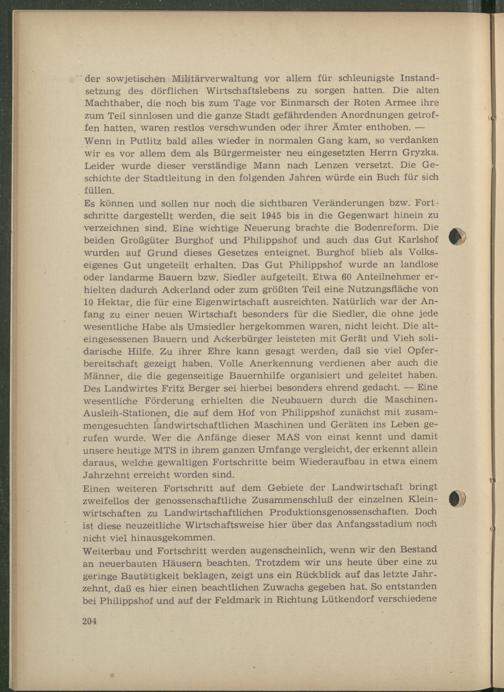 der sowjetischen Militärverwaltung vor allem für schleunigste Instandsetzung des dörflichen Wirtschaftslebens zu sorgen hatten. Die alten Machthaber, die noch bis zum Tage vor Einmarsch der Roten Armee ihre zum Teil sinnlosen und die ganze Stadt gefährdenden Anordnungen getroffen hatten, waren restlos verschwunden oder ihrer Ämter enthoben. —
Wenn in Putlitz bald alles wieder in normalen Gang kam, so verdanken wir es vor allem dem als Bürgermeister neu eingesetzten Herrn Gryzka. Leider wurde dieser verständige Mann nach Lenzen versetzt. Die Geschichte der Stadtleitung in den folgenden Jahren würde ein Buch für sich füllen.
Es können und sollen nur noch die sichtbaren Veränderungen bzw. Fortschritte dargestellt werden, die seit 1945 bis in die Gegenwart hinein zu verzeichnen sind. Eine wichtige Neuerung brachte die Bodenreform. Die beiden Großgüter Burghof und Philippshof und auch das Gut Karlshof wurden auf Grund dieses Gesetzes enteignet. Burghof blieb als Volkseigenes Gut ungeteilt erhalten. Das Gut Philippshof wurde an landlose oder landarme Bauern bzw. Siedler aufgeteilt. Etwa 60 Anteilnehmer erhielten dadurch Ackerland oder zum größten Teil eine Nutzungsfläche von 10 Hektar, die für eine Eigenwirtschaft ausreichten. Natürlich war der Anfang zu einer neuen Wirtschaft besonders für die Siedler, die ohne jede wesentliche Habe als Umsiedler hergekommen waren, nicht leicht. Die alteingesessenen Bauern und Ackerbürger leisteten mit Gerät und Vieh solidarische Hilfe. Zu ihrer Ehre kann gesagt werden, daß sie viel Opferbereitschaft gezeigt haben. Volle Anerkennung verdienen aber auch die Männer, die die gegenseitige Bauernhilfe organisiert und geleitet haben. Des Landwirtes Fritz Berger sei hierbei besonders ehrend gedacht. — Eine wesentliche Förderung erhielten die Neubauern durch die Maschinen-Ausleih-Stationen, die auf dem Hof von Philippshof zunächst mit zusammengesuchten landwirtschaftlichen Maschinen und Geräten ins Leben gerufen wurde. Wer die Anfänge dieser MAS von einst kennt und damit unsere heutige MTS in ihrem ganzen Umfange vergleicht, der erkennt allein daraus, welche gewaltigen Fortschritte beim Wiederaufbau in etwa einem Jahrzehnt erreicht worden sind.
Einen weiteren Fortschritt auf dem Gebiete der Landwirtschaft bringt zweifellos der genossenschaftliche Zusammenschluß der einzelnen Kleinwirtschaften zu Landwirtschaftlichen Produktionsgenossenschaften. Doch ist diese neuzeitliche Wirtschaftsweise hier über das Anfangsstadium noch nicht viel hinausgekommen.
Weiterbau und Fortschritt werden augenscheinlich, wenn wir den Bestand an neuerbauten Häusern beachten. Trotzdem wir uns heute über eine zu geringe Bautätigkeit beklagen, zeigt uns ein Rückblick auf das letzte Jahrzehnt, daß es hier einen beachtlichen Zuwachs gegeben hat. So entstanden bei Philippshof und auf der Feldmark in Richtung Lütkendorf verschiedene

204